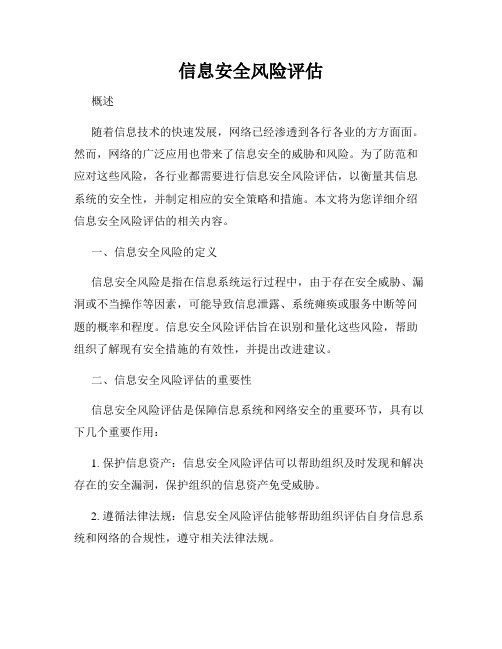 信息安全风险评估

概述

随着信息技术的快速发展，网络已经渗透到各行各业的方方面面。然而，网络的广泛应用也带来了信息安全的威胁和风险。为了防范和应对这些风险，各行业都需要进行信息安全风险评估，以衡量其信息系统的安全性，并制定相应的安全策略和措施。本文将为您详细介绍信息安全风险评估的相关内容。

一、信息安全风险的定义

信息安全风险是指在信息系统运行过程中，由于存在安全威胁、漏洞或不当操作等因素，可能导致信息泄露、系统瘫痪或服务中断等问题的概率和程度。信息安全风险评估旨在识别和量化这些风险，帮助组织了解现有安全措施的有效性，并提出改进建议。

二、信息安全风险评估的重要性

信息安全风险评估是保障信息系统和网络安全的重要环节，具有以下几个重要作用：

1. 保护信息资产：信息安全风险评估可以帮助组织及时发现和解决存在的安全漏洞，保护组织的信息资产免受威胁。

2. 遵循法律法规：信息安全风险评估能够帮助组织评估自身信息系统和网络的合规性，遵守相关法律法规。